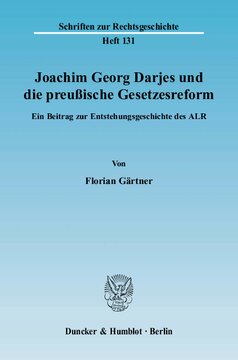 Schriften zur Rechtsgeschichte

Heft 131

Joachim Georg Darjes und die preußische Gesetzesreform

Ein Beitrag zur Entstehungsgeschichte des ALR

Von

Florian Gärtner

Duncker & Humblot · Berlin